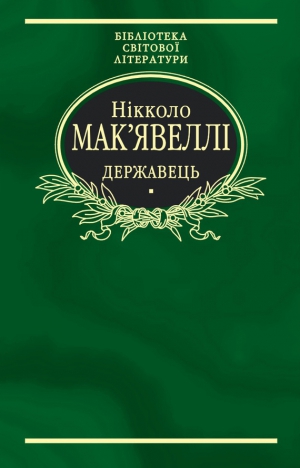 БІБЛІОТЕКА СВІТОВОЇ ЛІТЕРАТУРИ

Нікколо
МАК'ЯВЕЛЛІ
ДЕРЖАВЕЦЬ